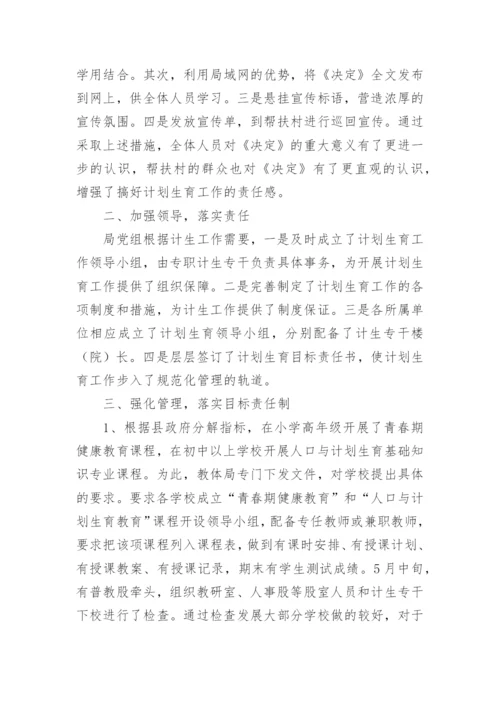 学用结合。其次，利用局域网的优势，将《决定》全文发布到网上，供全体人员学习。三是悬挂宣传标语，营造浓厚的宣传氛围。四是发放宣传单，到帮扶村进行巡回宣传。通过采取上述措施，全体人员对《决定》的重大意义有了更进一步的认识，帮扶村的群众也对《决定》有了更直观的认识，增强了搞好计划生育工作的责任感。

二、加强领导，落实责任

局党组根据计生工作需要，一是及时成立了计划生育工作领导小组，由专职计生专干负责具体事务，为开展计划生育工作提供了组织保障。二是完善制定了计划生育工作的各项制度和措施，为计生工作提供了制度保证。三是各所属单位相应成立了计划生育领导小组，分别配备了计生专干楼（院）长。四是层层签订了计划生育目标责任书，使计划生育工作步入了规范化管理的轨道。

三、强化管理，落实目标责任制

1、根据县政府分解指标，在小学高年级开展了青春期健康教育课程，在初中以上学校开展人口与计划生育基础知识专业课程。为此，教体局专门下发文件，对学校提出具体的要求。要求各学校成立“青春期健康教育”和“人口与计划生育教育”课程开设领导小组，配备专任教师或兼职教师，要求把该项课程列入课程表，做到有课时安排、有授课计划、有授课教案、有授课记录，期末有学生测试成绩。5月中旬，有普教股牵头，组织教研室、人事股等股室人员和计生专干下校进行了检查。通过检查发展大部分学校做的较好，对于